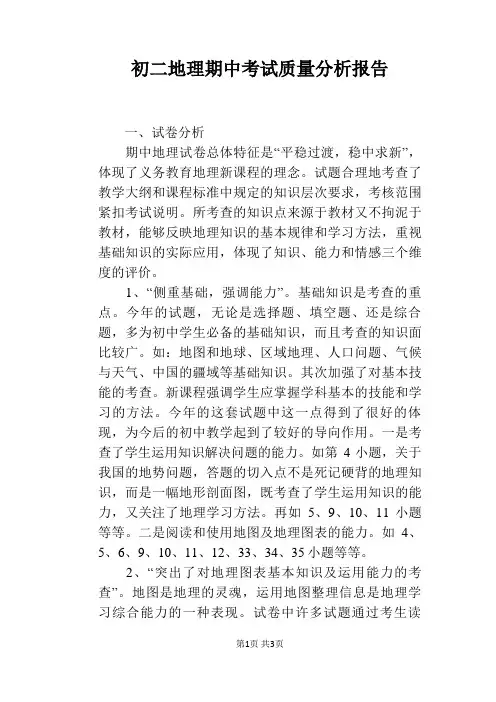 初二地理期中考试质量分析报告

一、试卷分析

期中地理试卷总体特征是“平稳过渡，稳中求新”，体现了义务教育地理新课程的理念。试题合理地考查了教学大纲和课程标准中规定的知识层次要求，考核范围紧扣考试说明。所考查的知识点来源于教材又不拘泥于教材，能够反映地理知识的基本规律和学习方法，重视基础知识的实际应用，体现了知识、能力和情感三个维度的评价。

1、“侧重基础，强调能力”。基础知识是考查的重点。今年的试题，无论是选择题、填空题、还是综合题，多为初中学生必备的基础知识，而且考查的知识面比较广。如：地图和地球、区域地理、人口问题、气候与天气、中国的疆域等基础知识。其次加强了对基本技能的考查。新课程强调学生应掌握学科基本的技能和学习的方法。今年的这套试题中这一点得到了很好的体现，为今后的初中教学起到了较好的导向作用。一是考查了学生运用知识解决问题的能力。如第 4 小题，关于我国的地势问题，答题的切入点不是死记硬背的地理知识，而是一幅地形剖面图，既考查了学生运用知识的能力，又关注了地理学习方法。再如 5、9、10、11 小题等等。二是阅读和使用地图及地理图表的能力。如 4、5、6、9、10、11、12、33、34、35 小题等等。

2、“突出了对地理图表基本知识及运用能力的考查”。地图是地理的灵魂，运用地图整理信息是地理学习综合能力的一种表现。试卷中许多试题通过考生读

第1页 共3页